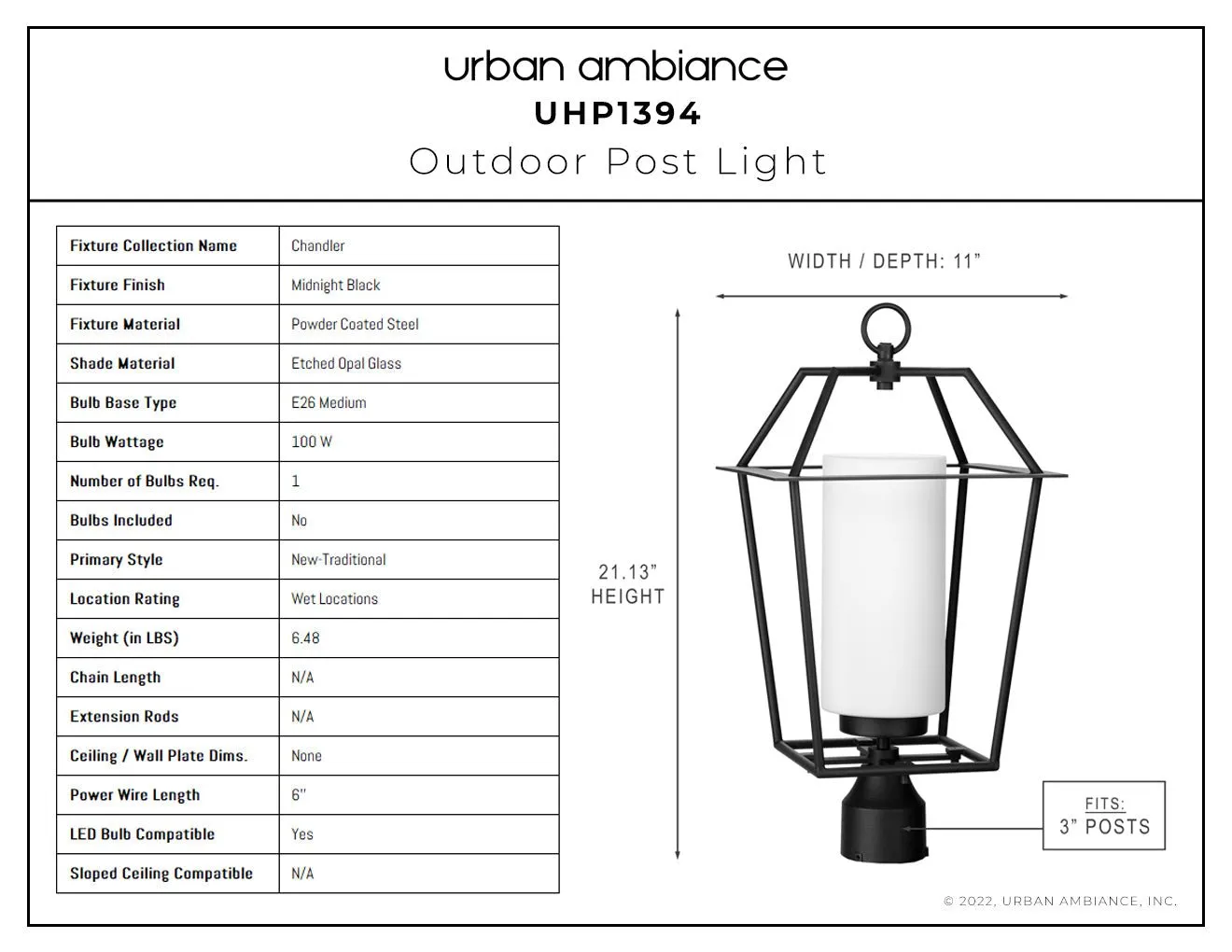 urban ambiance
UHP1394
Outdoor Post Light

| Fixture Collection Name | Chandler |
|---|---|
| Fixture Finish | Midnight Black |
| Fixture Material | Powder Coated Steel |
| Shade Material | Etched Opal Glass |
| Bulb Base Type | E26 Medium |
| Bulb Wattage | 100 W |
| Number of Bulbs Req. | 1 |
| Bulbs Included | No |
| Primary Style | New-Traditional |
| Location Rating | Wet Locations |
| Weight (in LBS) | 6.48 |
| Chain Length | N/A |
| Extension Rods | N/A |
| Ceiling / Wall Plate Dims. | None |
| Power Wire Length | 6" |
| LED Bulb Compatible | Yes |
| Sloped Ceiling Compatible | N/A |

WIDTH / DEPTH: 11"

21.13" HEIGHT

FITS:
3" POSTS

© 2022, URBAN AMBIANCE, INC.